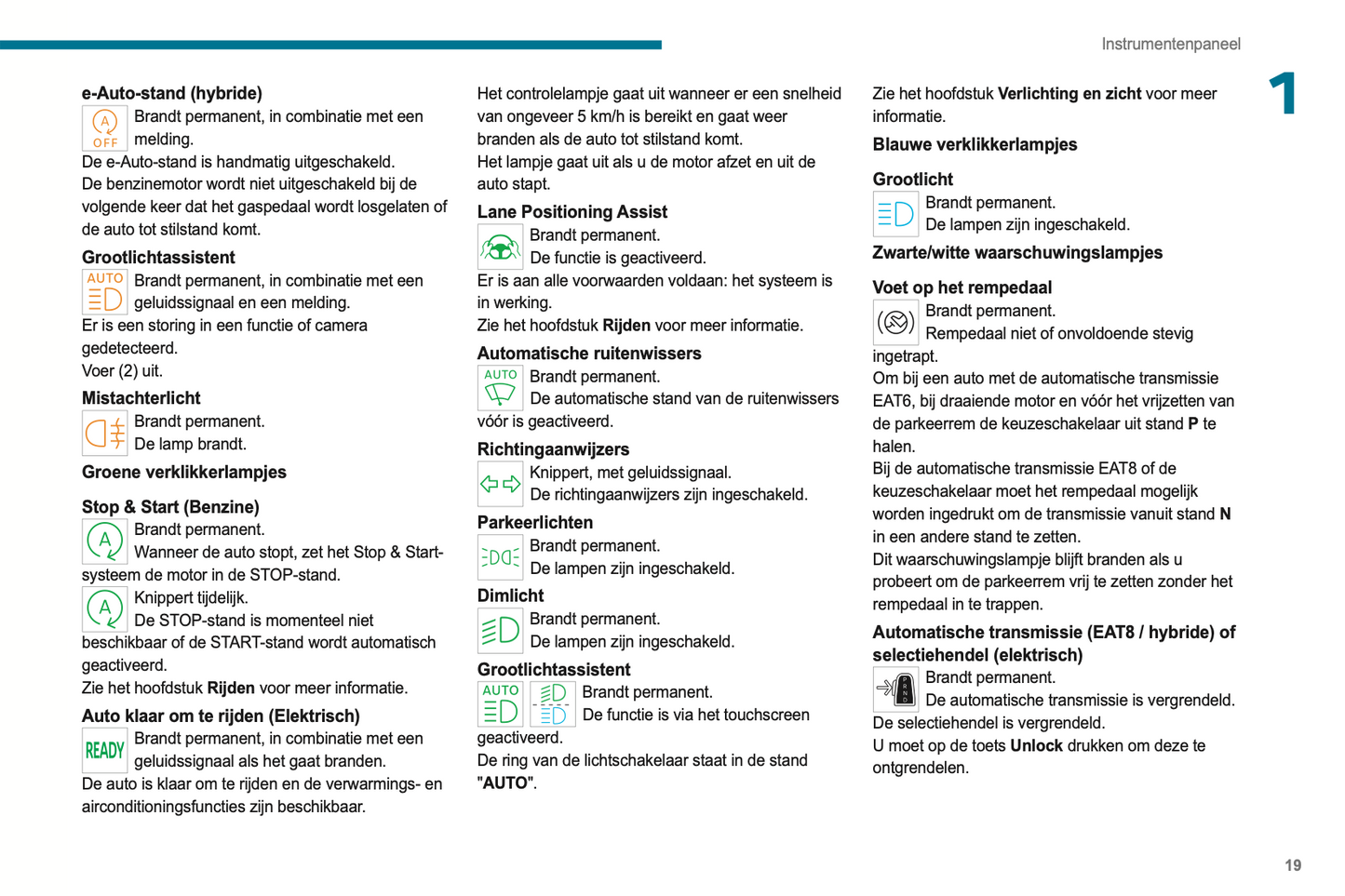 Instrumentenpaneel

1

e-Auto-stand (hybride)
A OFF Brandt permanent, in combinatie met een melding.
De e-Auto-stand is handmatig uitgeschakeld.
De benzinemotor wordt niet uitgeschakeld bij de volgende keer dat het gaspedaal wordt losgelaten of de auto tot stilstand komt.

Grootlichtassistent
AUTO Brandt permanent, in combinatie met een geluidssignaal en een melding.
Er is een storing in een functie of camera gedetecteerd.
Voer (2) uit.

Mistachterlicht
Brandt permanent.
De lamp brandt.

Groene verklikkerlampjes

Stop & Start (Benzine)
A Brandt permanent.
Wanneer de auto stopt, zet het Stop & Start-systeem de motor in de STOP-stand.
A Knippert tijdelijk.
De STOP-stand is momenteel niet beschikbaar of de START-stand wordt automatisch geactiveerd.
Zie het hoofdstuk Rijden voor meer informatie.

Auto klaar om te rijden (Elektrisch)
READY Brandt permanent, in combinatie met een geluidssignaal als het gaat branden.
De auto is klaar om te rijden en de verwarmings- en airconditioningsfuncties zijn beschikbaar.

Het controlelampje gaat uit wanneer er een snelheid van ongeveer 5 km/h is bereikt en gaat weer branden als de auto tot stilstand komt.
Het lampje gaat uit als u de motor afzet en uit de auto stapt.

Lane Positioning Assist
Brandt permanent.
De functie is geactiveerd.
Er is aan alle voorwaarden voldaan: het systeem is in werking.
Zie het hoofdstuk Rijden voor meer informatie.

Automatische ruitenwissers
AUTO Brandt permanent.
De automatische stand van de ruitenwissers vóór is geactiveerd.

Richtingaanwijzers
Knippert, met geluidssignaal.
De richtingaanwijzers zijn ingeschakeld.

Parkeerlichten
Brandt permanent.
De lampen zijn ingeschakeld.

Dimlicht
Brandt permanent.
De lampen zijn ingeschakeld.

Grootlichtassistent
AUTO Brandt permanent.
De functie is via het touchscreen geactiveerd.
De ring van de lichtschakelaar staat in de stand "AUTO".

Zie het hoofdstuk Verlichting en zicht voor meer informatie.

Blauwe verklikkerlampjes

Grootlicht
Brandt permanent.
De lampen zijn ingeschakeld.

Zwarte/witte waarschuwingslampjes

Voet op het rempedaal
Brandt permanent.
Rempedaal niet of onvoldoende stevig ingetrapt.
Om bij een auto met de automatische transmissie EAT6, bij draaiende motor en vóór het vrijzetten van de parkeerrem de keuzeschakelaar uit stand P te halen.
Bij de automatische transmissie EAT8 of de keuzeschakelaar moet het rempedaal mogelijk worden ingedrukt om de transmissie vanuit stand N in een andere stand te zetten.
Dit waarschuwingslampje blijft branden als u probeert om de parkeerrem vrij te zetten zonder het rempedaal in te trappen.

Automatische transmissie (EAT8 / hybride) of selectiehendel (elektrisch)
P R N D Brandt permanent.
De automatische transmissie is vergrendeld.
De selectiehendel is vergrendeld.
U moet op de toets Unlock drukken om deze te ontgrendelen.

19